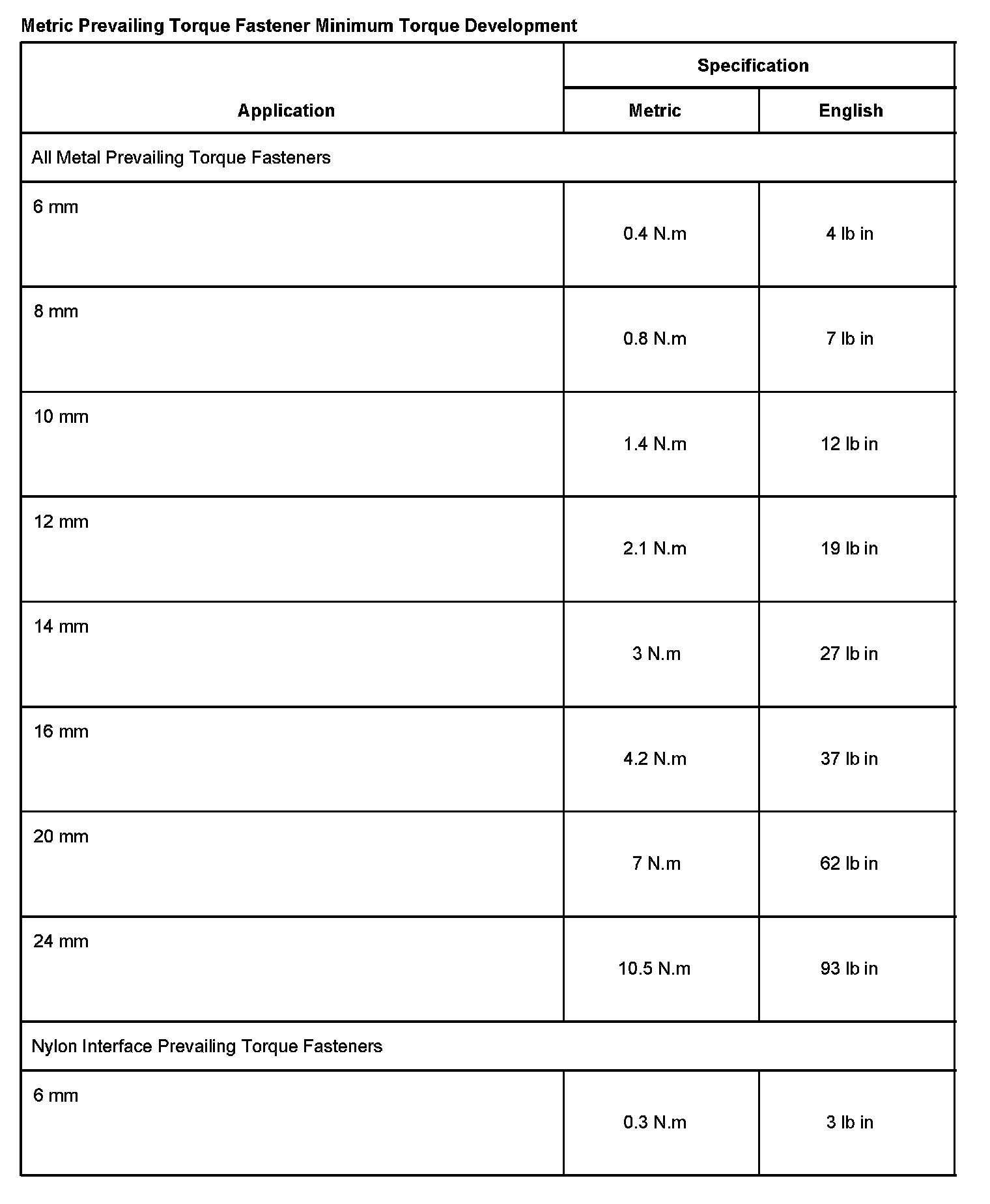 Metric Prevailing Torque Fastener Minimum Torque Development

| Application | Specification | |
|---|---|---|
| | Metric | English |
| All Metal Prevailing Torque Fasteners | | |
| 6 mm | 0.4 N.m | 4 lb in |
| 8 mm | 0.8 N.m | 7 lb in |
| 10 mm | 1.4 N.m | 12 lb in |
| 12 mm | 2.1 N.m | 19 lb in |
| 14 mm | 3 N.m | 27 lb in |
| 16 mm | 4.2 N.m | 37 lb in |
| 20 mm | 7 N.m | 62 lb in |
| 24 mm | 10.5 N.m | 93 lb in |
| Nylon Interface Prevailing Torque Fasteners | | |
| 6 mm | 0.3 N.m | 3 lb in |